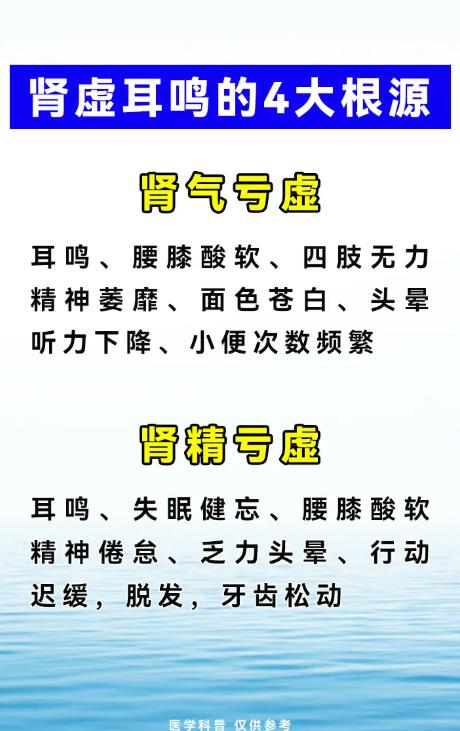 肾虚耳鸣的4大根源

肾气亏虚

耳鸣、腰膝酸软、四肢无力精神萎靡、面色苍白、头晕听力下降、小便次数频繁

肾精亏虚

耳鸣、失眠健忘、腰膝酸软精神倦怠、乏力头晕、行动迟缓，脱发，牙齿松动

医学科普 仅供参考